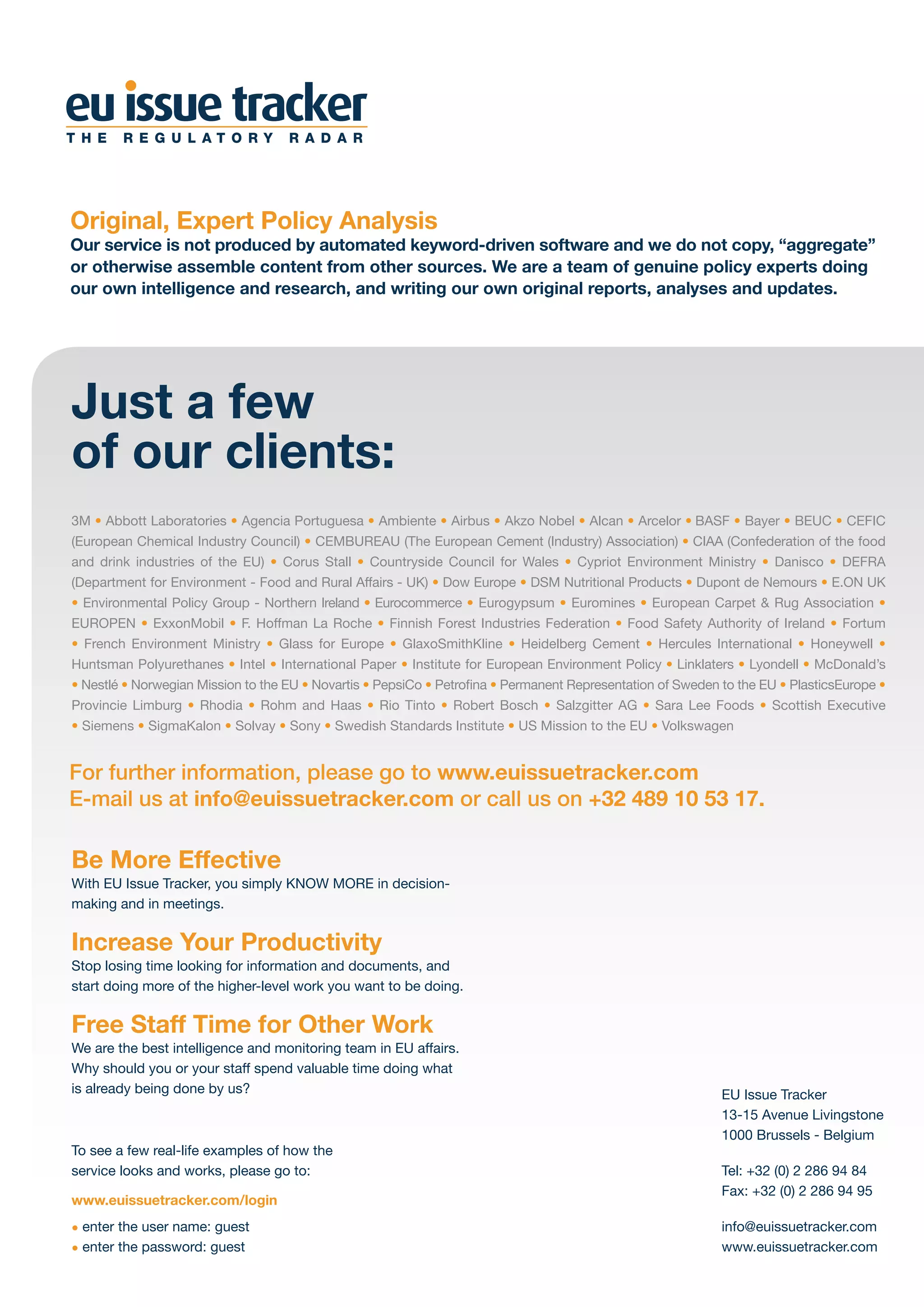 eu issue tracker
THE REGULATORY RADAR

Original, Expert Policy Analysis
Our service is not produced by automated keyword-driven software and we do not copy, “aggregate” or otherwise assemble content from other sources. We are a team of genuine policy experts doing our own intelligence and research, and writing our own original reports, analyses and updates.

Just a few of our clients:

3M • Abbott Laboratories • Agencia Portuguesa • Ambiente • Airbus • Akzo Nobel • Alcan • Arcelor • BASF • Bayer • BEUC • CEFIC (European Chemical Industry Council) • CEMBUREAU (The European Cement (Industry) Association) • CIAA (Confederation of the food and drink industries of the EU) • Corus Stall • Countryside Council for Wales • Cypriot Environment Ministry • Danisco • DEFRA (Department for Environment - Food and Rural Affairs - UK) • Dow Europe • DSM Nutritional Products • Dupont de Nemours • E.ON UK • Environmental Policy Group - Northern Ireland • Eurocommerce • Eurogypsum • Euromines • European Carpet & Rug Association • EUROPEN • ExxonMobil • F. Hoffman La Roche • Finnish Forest Industries Federation • Food Safety Authority of Ireland • Fortum • French Environment Ministry • Glass for Europe • GlaxoSmithKline • Heidelberg Cement • Hercules International • Honeywell • Huntsman Polyurethanes • Intel • International Paper • Institute for European Environment Policy • Linklaters • Lyondell • McDonald’s • Nestlé • Norwegian Mission to the EU • Novartis • PepsiCo • Petrofina • Permanent Representation of Sweden to the EU • PlasticsEurope • Provincie Limburg • Rhodia • Rohm and Haas • Rio Tinto • Robert Bosch • Salzgitter AG • Sara Lee Foods • Scottish Executive • Siemens • SigmaKalon • Solvay • Sony • Swedish Standards Institute • US Mission to the EU • Volkswagen

For further information, please go to www.euissuetracker.com
E-mail us at info@euissuetracker.com or call us on +32 489 10 53 17.

Be More Effective
With EU Issue Tracker, you simply KNOW MORE in decision-making and in meetings.

Increase Your Productivity
Stop losing time looking for information and documents, and start doing more of the higher-level work you want to be doing.

Free Staff Time for Other Work
We are the best intelligence and monitoring team in EU affairs. Why should you or your staff spend valuable time doing what is already being done by us?

To see a few real-life examples of how the service looks and works, please go to:

www.euissuetracker.com/login
• enter the user name: guest
• enter the password: guest

EU Issue Tracker
13-15 Avenue Livingstone
1000 Brussels - Belgium

Tel: +32 (0) 2 286 94 84
Fax: +32 (0) 2 286 94 95

info@euissuetracker.com
www.euissuetracker.com